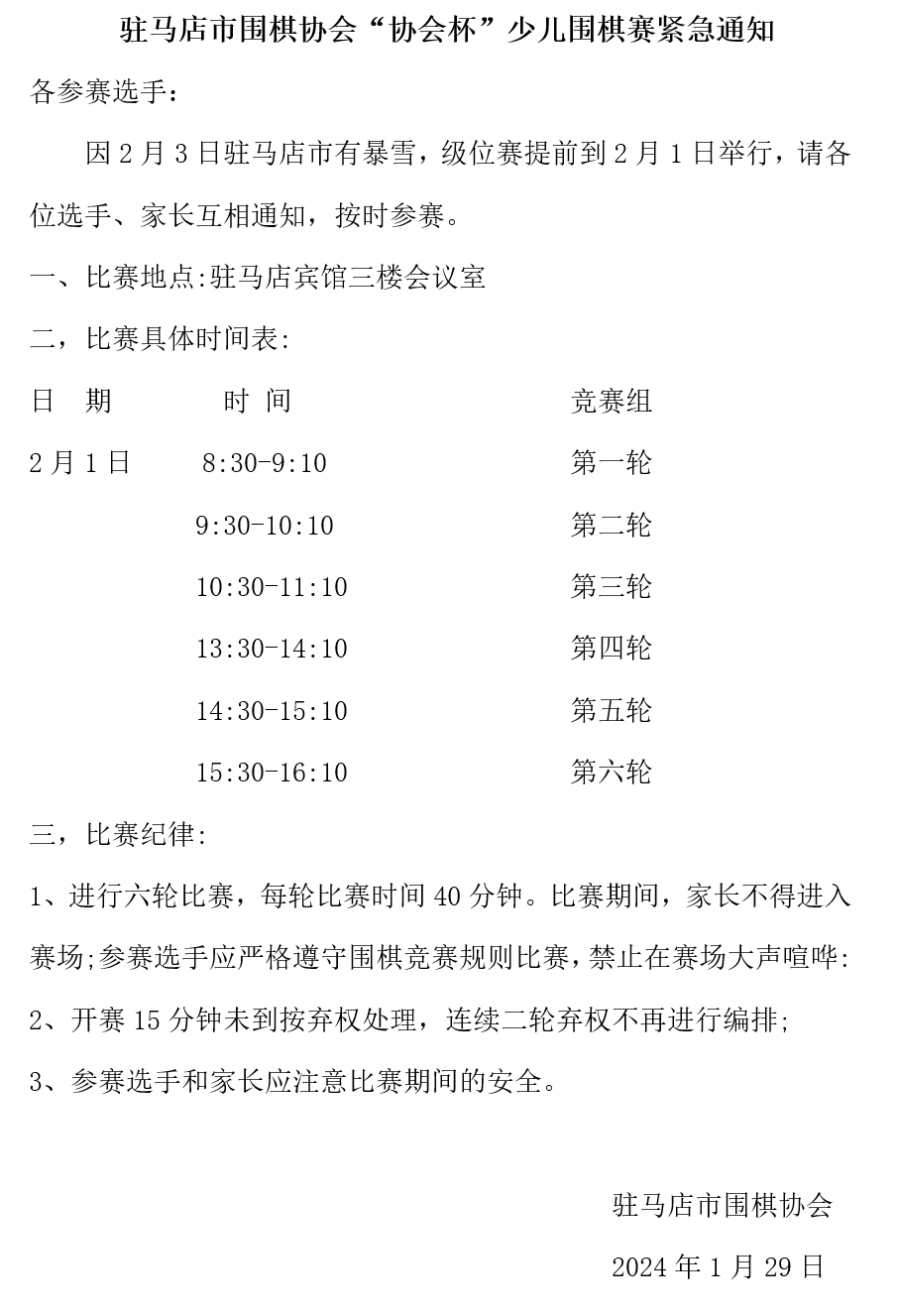 驻马店市围棋协会“协会杯”少儿围棋赛紧急通知

各参赛选手：

因 2 月 3 日驻马店市有暴雪，级位赛提前到 2 月 1 日举行，请各位选手、家长互相通知，按时参赛。

一、比赛地点:驻马店宾馆三楼会议室

二，比赛具体时间表:

| 日 期 | 时 间 | 竞赛组 |
|---|---|---|
| 2 月 1 日 | 8:30-9:10 | 第一轮 |
| | 9:30-10:10 | 第二轮 |
| | 10:30-11:10 | 第三轮 |
| | 13:30-14:10 | 第四轮 |
| | 14:30-15:10 | 第五轮 |
| | 15:30-16:10 | 第六轮 |

三，比赛纪律:

1、进行六轮比赛，每轮比赛时间 40 分钟。比赛期间，家长不得进入赛场;参赛选手应严格遵守围棋竞赛规则比赛，禁止在赛场大声喧哗:

2、开赛 15 分钟未到按弃权处理，连续二轮弃权不再进行编排;

3、参赛选手和家长应注意比赛期间的安全。

驻马店市围棋协会

2024 年 1 月 29 日